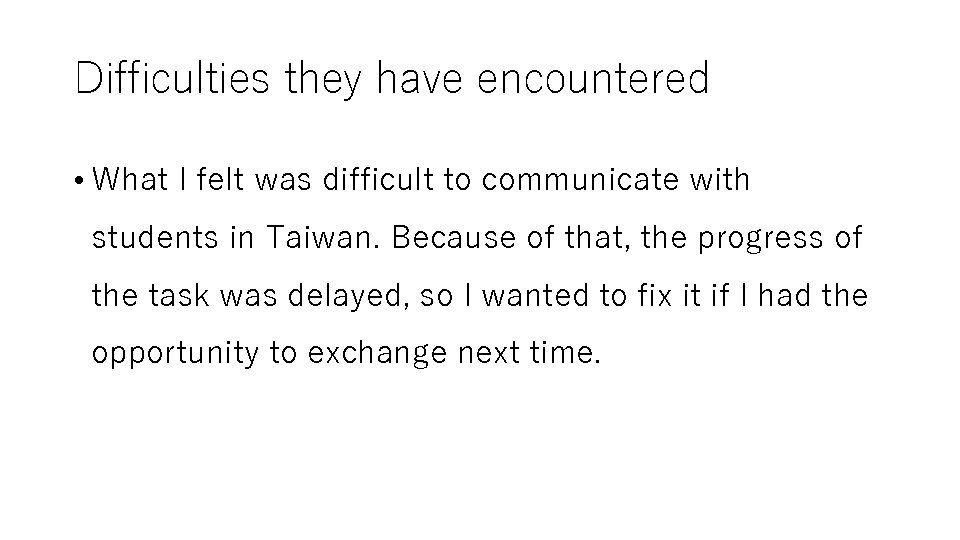 Difficulties they have encountered

• What I felt was difficult to communicate with students in Taiwan. Because of that, the progress of the task was delayed, so I wanted to fix it if I had the opportunity to exchange next time.